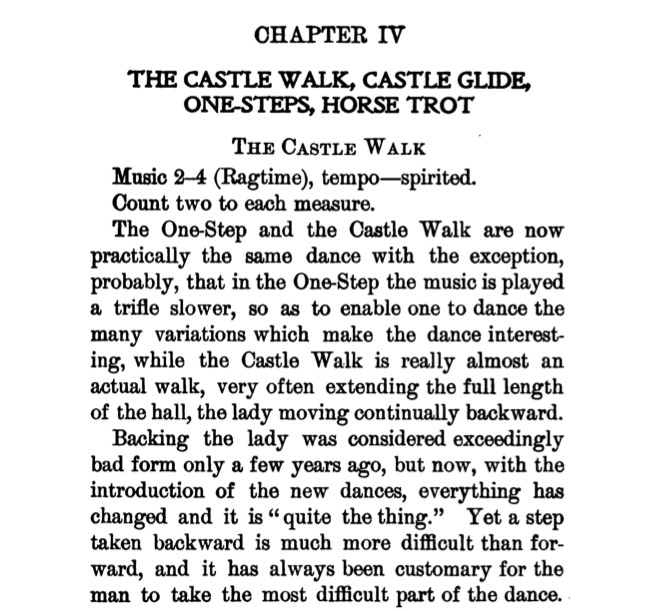 CHAPTER IV

THE CASTLE WALK, CASTLE GLIDE, ONE-STEPS, HORSE TROT

THE CASTLE WALK

Music 2–4 (Ragtime), tempo—spirited.

Count two to each measure.

The One-Step and the Castle Walk are now practically the same dance with the exception, probably, that in the One-Step the music is played a trifle slower, so as to enable one to dance the many variations which make the dance interesting, while the Castle Walk is really almost an actual walk, very often extending the full length of the hall, the lady moving continually backward.

Backing the lady was considered exceedingly bad form only a few years ago, but now, with the introduction of the new dances, everything has changed and it is "quite the thing." Yet a step taken backward is much more difficult than forward, and it has always been customary for the man to take the most difficult part of the dance.